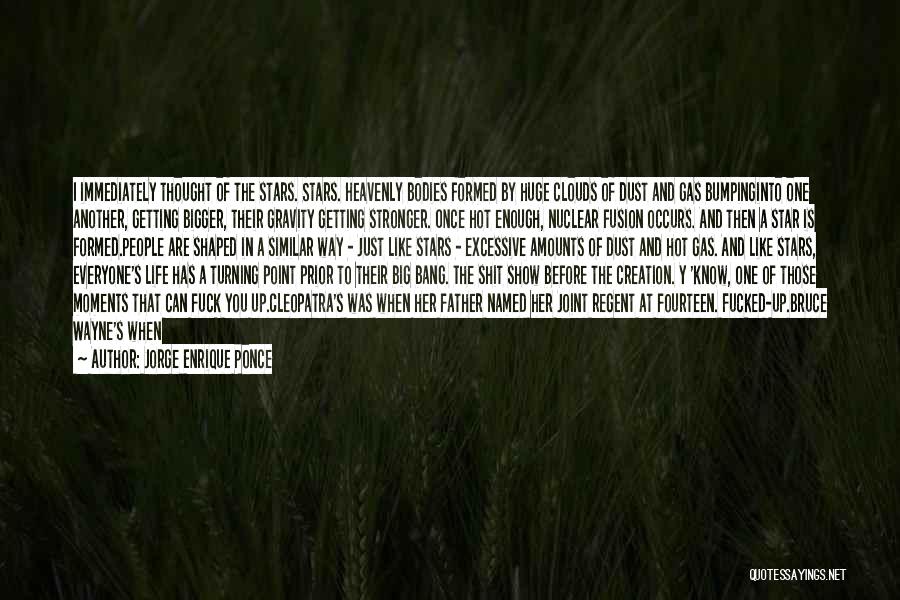 I IMMEDIATELY THOUGHT OF THE STARS. STARS. HEAVENLY BODIES FORMED BY HUGE CLOUDS OF DUST AND GAS BUMPINGINTO ONE ANOTHER, GETTING BIGGER, THEIR GRAVITY GETTING STRONGER. ONCE HOT ENOUGH, NUCLEAR FUSION OCCURS. AND THEN A STAR IS FORMED.PEOPLE ARE SHAPED IN A SIMILAR WAY - JUST LIKE STARS - EXCESSIVE AMOUNTS OF DUST AND HOT GAS. AND LIKE STARS, EVERYONE'S LIFE HAS A TURNING POINT PRIOR TO THEIR BIG BANG. THE SHIT SHOW BEFORE THE CREATION. Y 'KNOW, ONE OF THOSE MOMENTS THAT CAN FUCK YOU UP.CLEOPATRA'S WAS WHEN HER FATHER NAMED HER JOINT REGENT AT FOURTEEN. FUCKED-UP.BRUCE WAYNE'S WHEN

— AUTHOR: JORGE ENRIQUE PONCE

QUOTESSAYINGS.NET